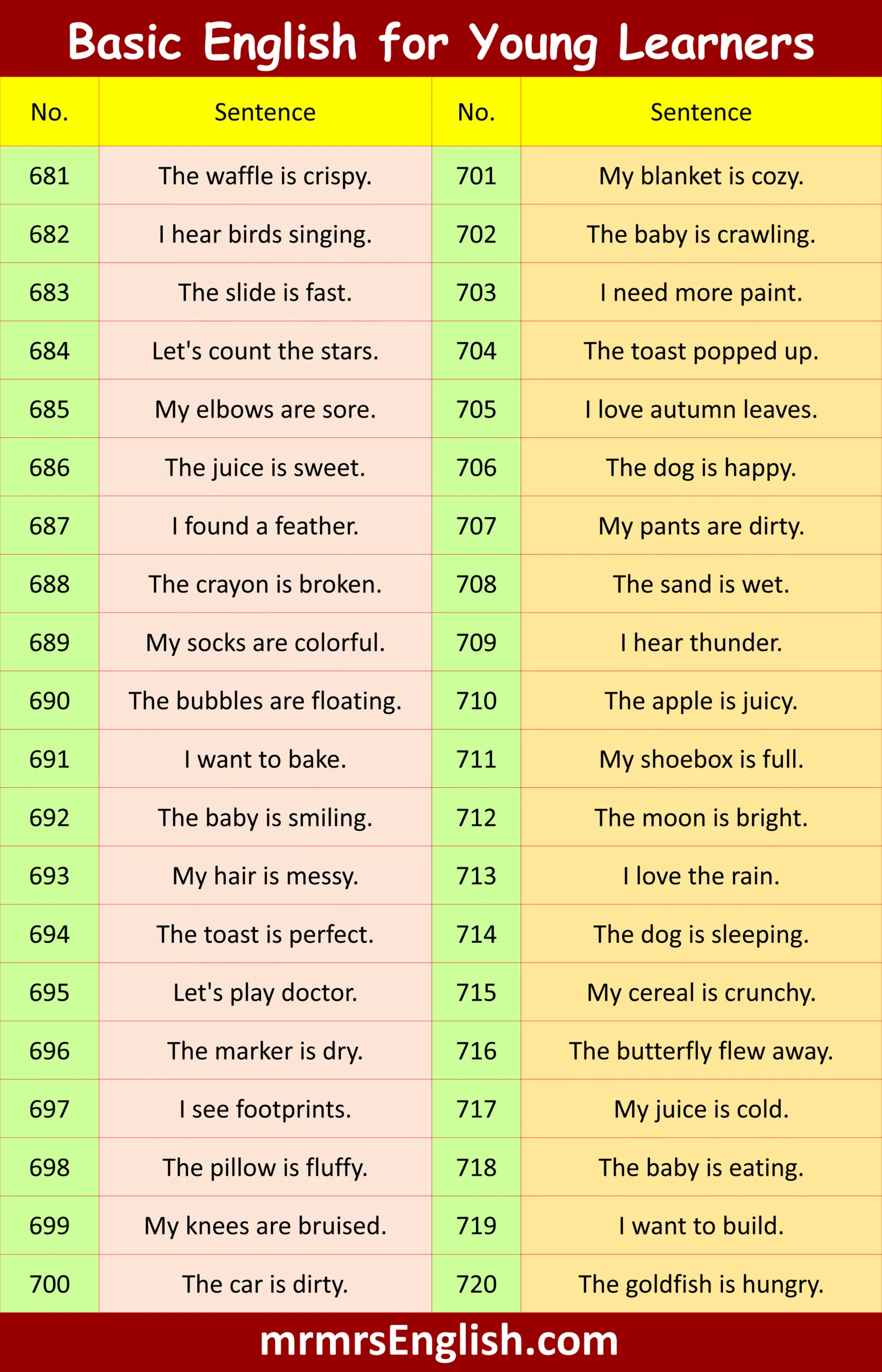 Basic English for Young Learners

| No. | Sentence | No. | Sentence |
|---|---|---|---|
| 681 | The waffle is crispy. | 701 | My blanket is cozy. |
| 682 | I hear birds singing. | 702 | The baby is crawling. |
| 683 | The slide is fast. | 703 | I need more paint. |
| 684 | Let's count the stars. | 704 | The toast popped up. |
| 685 | My elbows are sore. | 705 | I love autumn leaves. |
| 686 | The juice is sweet. | 706 | The dog is happy. |
| 687 | I found a feather. | 707 | My pants are dirty. |
| 688 | The crayon is broken. | 708 | The sand is wet. |
| 689 | My socks are colorful. | 709 | I hear thunder. |
| 690 | The bubbles are floating. | 710 | The apple is juicy. |
| 691 | I want to bake. | 711 | My shoebox is full. |
| 692 | The baby is smiling. | 712 | The moon is bright. |
| 693 | My hair is messy. | 713 | I love the rain. |
| 694 | The toast is perfect. | 714 | The dog is sleeping. |
| 695 | Let's play doctor. | 715 | My cereal is crunchy. |
| 696 | The marker is dry. | 716 | The butterfly flew away. |
| 697 | I see footprints. | 717 | My juice is cold. |
| 698 | The pillow is fluffy. | 718 | The baby is eating. |
| 699 | My knees are bruised. | 719 | I want to build. |
| 700 | The car is dirty. | 720 | The goldfish is hungry. |

mrmrsEnglish.com